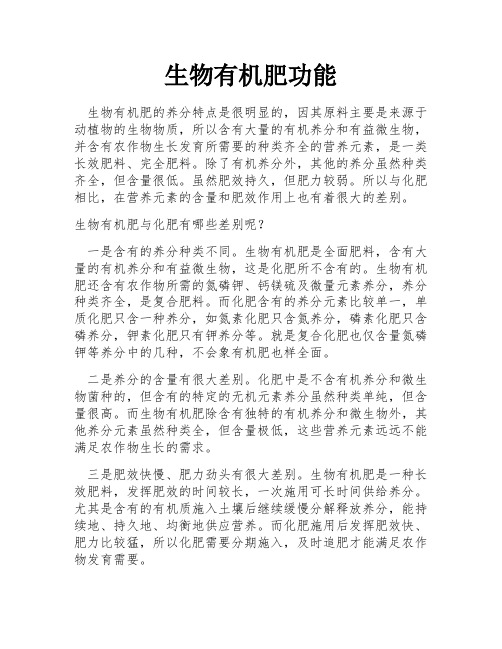 生物有机肥功能

生物有机肥的养分特点是很明显的，因其原料主要是来源于动植物的生物物质，所以含有大量的有机养分和有益微生物，并含有农作物生长发育所需要的种类齐全的营养元素，是一类长效肥料、完全肥料。除了有机养分外，其他的养分虽然种类齐全，但含量很低。虽然肥效持久，但肥力较弱。所以与化肥相比，在营养元素的含量和肥效作用上也有着很大的差别。

生物有机肥与化肥有哪些差别呢？

一是含有的养分种类不同。生物有机肥是全面肥料，含有大量的有机养分和有益微生物，这是化肥所不含有的。生物有机肥还含有农作物所需的氮磷钾、钙镁硫及微量元素养分，养分种类齐全，是复合肥料。而化肥含有的养分元素比较单一，单质化肥只含一种养分，如氮素化肥只含氮养分，磷素化肥只含磷养分，钾素化肥只有钾养分等。就是复合化肥也仅含量氮磷钾等养分中的几种，不会象有机肥也样全面。

二是养分的含量有很大差别。化肥中是不含有机养分和微生物菌种的，但含有的特定的无机元素养分虽然种类单纯，但含量很高。而生物有机肥除含有独特的有机养分和微生物外，其他养分元素虽然种类全，但含量极低，这些营养元素远远不能满足农作物生长的需求。

三是肥效快慢、肥力劲头有很大差别。生物有机肥是一种长效肥料，发挥肥效的时间较长，一次施用可长时间供给养分。尤其是含有的有机质施入土壤后继续缓慢分解释放养分，能持续地、持久地、均衡地供应营养。而化肥施用后发挥肥效快、肥力比较猛，所以化肥需要分期施入，及时追肥才能满足农作物发育需要。